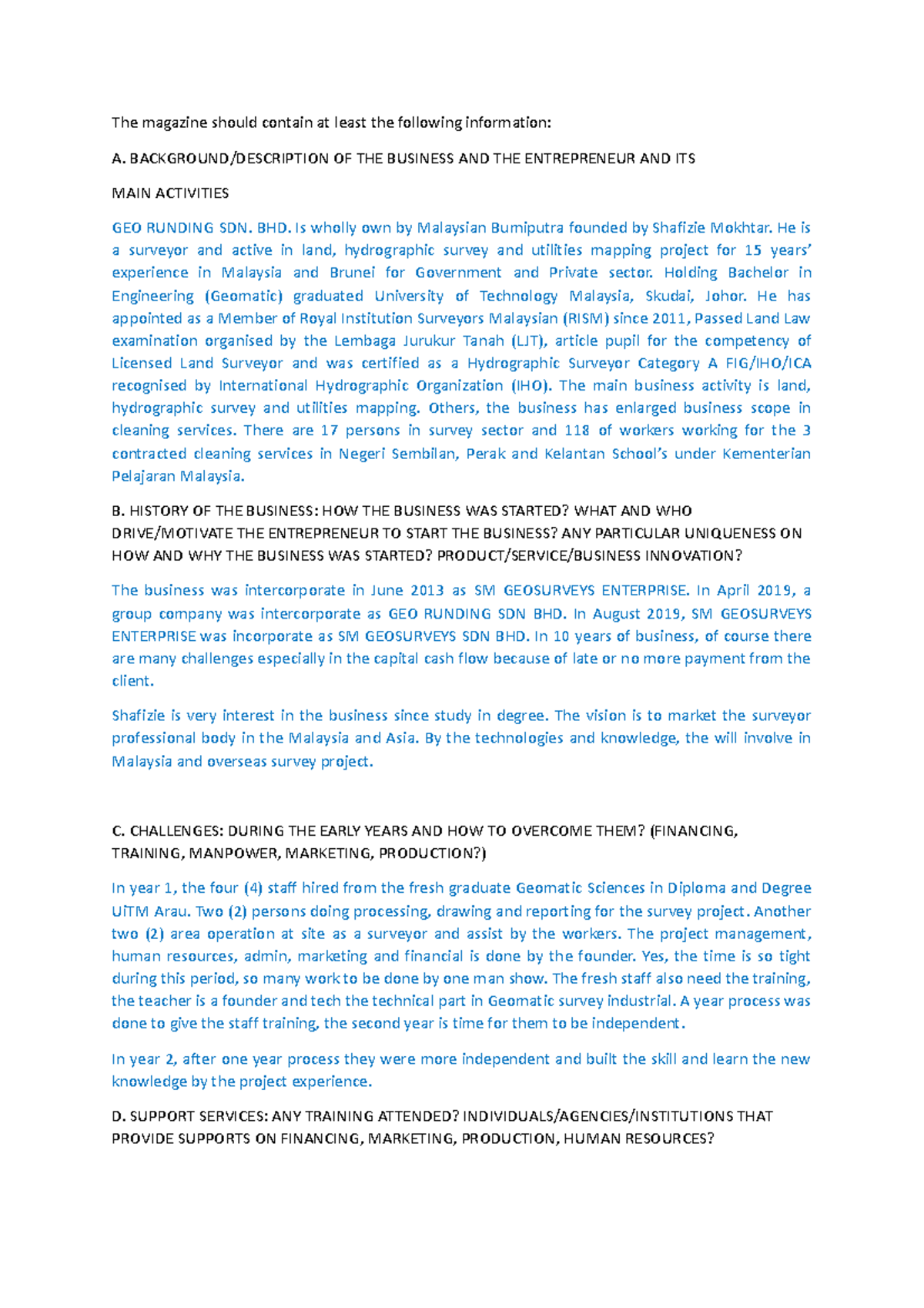 The magazine should contain at least the following information:

A. BACKGROUND/DESCRIPTION OF THE BUSINESS AND THE ENTREPRENEUR AND ITS

MAIN ACTIVITIES

GEO RUNDING SDN. BHD. Is wholly own by Malaysian Bumiputra founded by Shafizie Mokhtar. He is a surveyor and active in land, hydrographic survey and utilities mapping project for 15 years' experience in Malaysia and Brunei for Government and Private sector. Holding Bachelor in Engineering (Geomatic) graduated University of Technology Malaysia, Skudai, Johor. He has appointed as a Member of Royal Institution Surveyors Malaysian (RISM) since 2011, Passed Land Law examination organised by the Lembaga Jurukur Tanah (LJT), article pupil for the competency of Licensed Land Surveyor and was certified as a Hydrographic Surveyor Category A FIG/IHO/ICA recognised by International Hydrographic Organization (IHO). The main business activity is land, hydrographic survey and utilities mapping. Others, the business has enlarged business scope in cleaning services. There are 17 persons in survey sector and 118 of workers working for the 3 contracted cleaning services in Negeri Sembilan, Perak and Kelantan School's under Kementerian Pelajaran Malaysia.

B. HISTORY OF THE BUSINESS: HOW THE BUSINESS WAS STARTED? WHAT AND WHO DRIVE/MOTIVATE THE ENTREPRENEUR TO START THE BUSINESS? ANY PARTICULAR UNIQUENESS ON HOW AND WHY THE BUSINESS WAS STARTED? PRODUCT/SERVICE/BUSINESS INNOVATION?

The business was intercorporate in June 2013 as SM GEOSURVEYS ENTERPRISE. In April 2019, a group company was intercorporate as GEO RUNDING SDN BHD. In August 2019, SM GEOSURVEYS ENTERPRISE was incorporate as SM GEOSURVEYS SDN BHD. In 10 years of business, of course there are many challenges especially in the capital cash flow because of late or no more payment from the client.

Shafizie is very interest in the business since study in degree. The vision is to market the surveyor professional body in the Malaysia and Asia. By the technologies and knowledge, the will involve in Malaysia and overseas survey project.

C. CHALLENGES: DURING THE EARLY YEARS AND HOW TO OVERCOME THEM? (FINANCING, TRAINING, MANPOWER, MARKETING, PRODUCTION?)

In year 1, the four (4) staff hired from the fresh graduate Geomatic Sciences in Diploma and Degree UiTM Arau. Two (2) persons doing processing, drawing and reporting for the survey project. Another two (2) area operation at site as a surveyor and assist by the workers. The project management, human resources, admin, marketing and financial is done by the founder. Yes, the time is so tight during this period, so many work to be done by one man show. The fresh staff also need the training, the teacher is a founder and tech the technical part in Geomatic survey industrial. A year process was done to give the staff training, the second year is time for them to be independent.

In year 2, after one year process they were more independent and built the skill and learn the new knowledge by the project experience.

D. SUPPORT SERVICES: ANY TRAINING ATTENDED? INDIVIDUALS/AGENCIES/INSTITUTIONS THAT PROVIDE SUPPORTS ON FINANCING, MARKETING, PRODUCTION, HUMAN RESOURCES?